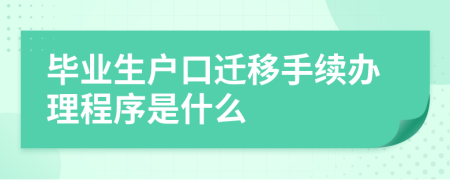 毕业生户口迁移手续办理程序是什么